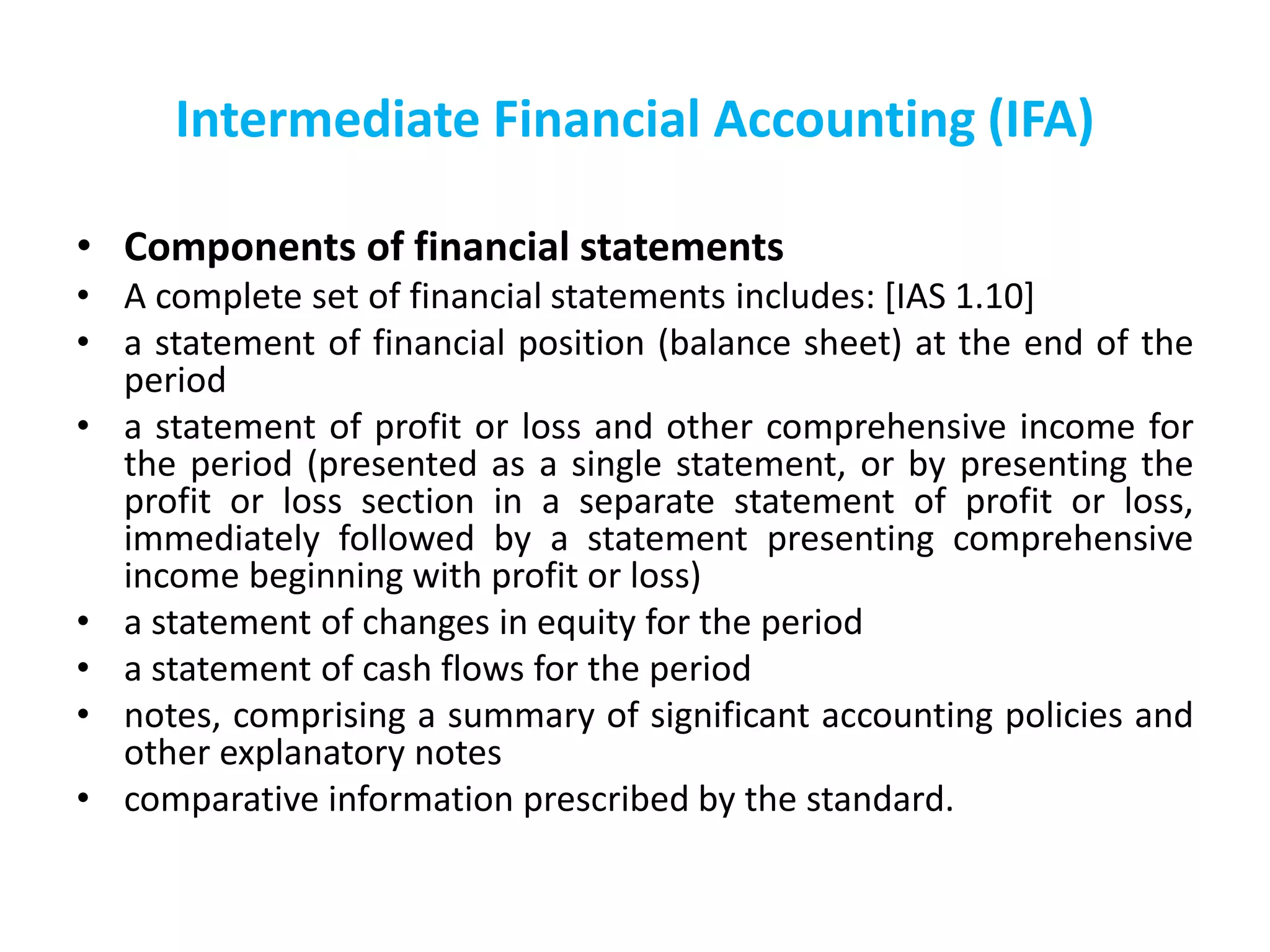 Intermediate Financial Accounting (IFA)

• Components of financial statements
• A complete set of financial statements includes: [IAS 1.10]
• a statement of financial position (balance sheet) at the end of the period
• a statement of profit or loss and other comprehensive income for the period (presented as a single statement, or by presenting the profit or loss section in a separate statement of profit or loss, immediately followed by a statement presenting comprehensive income beginning with profit or loss)
• a statement of changes in equity for the period
• a statement of cash flows for the period
• notes, comprising a summary of significant accounting policies and other explanatory notes
• comparative information prescribed by the standard.